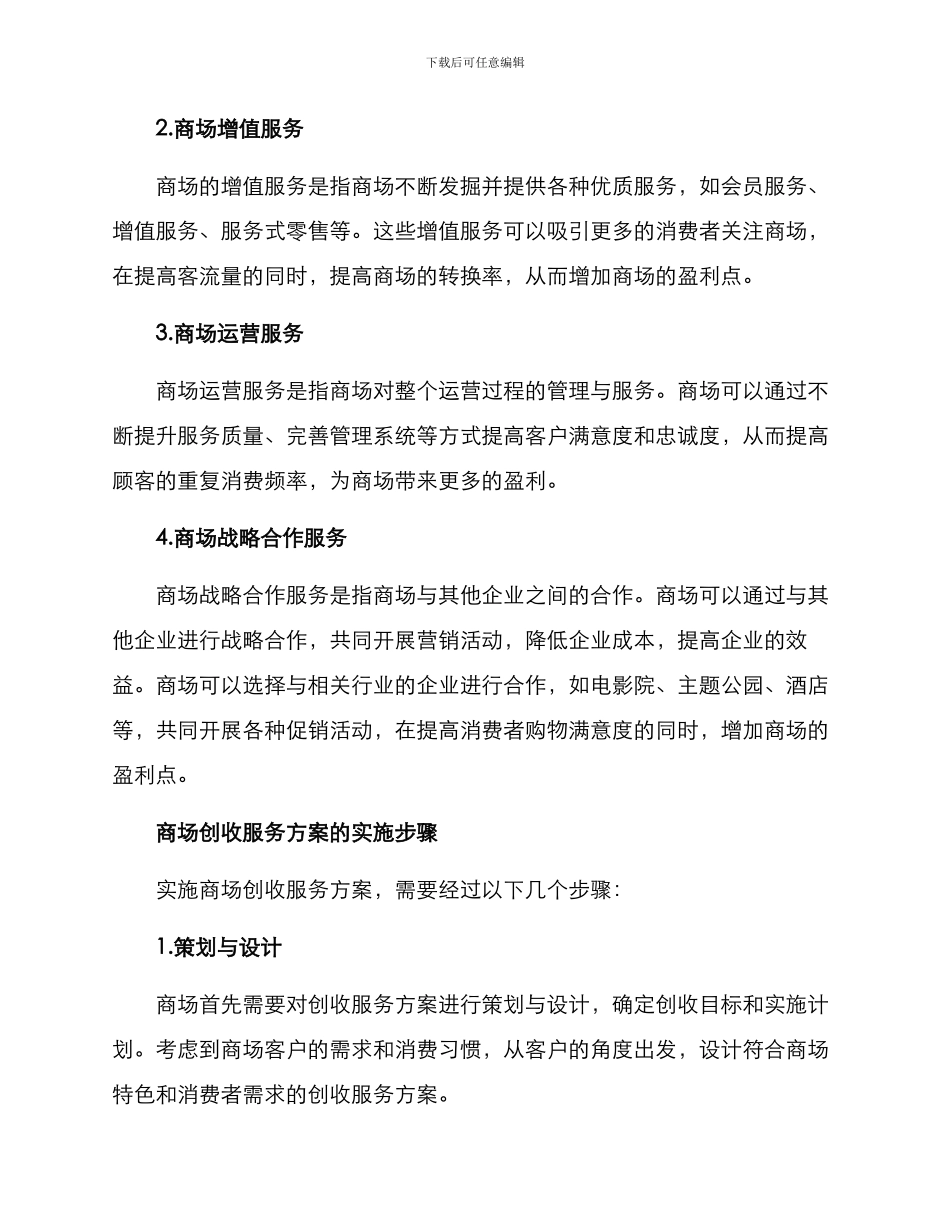 下载后可任意编辑

2.商场增值服务

商场的增值服务是指商场不断发掘并提供各种优质服务，如会员服务、增值服务、服务式零售等。这些增值服务可以吸引更多的消费者关注商场，在提高客流量的同时，提高商场的转换率，从而增加商场的盈利点。

3.商场运营服务

商场运营服务是指商场对整个运营过程的管理与服务。商场可以通过不断提升服务质量、完善管理系统等方式提高客户满意度和忠诚度，从而提高顾客的重复消费频率，为商场带来更多的盈利。

4.商场战略合作服务

商场战略合作服务是指商场与其他企业之间的合作。商场可以通过与其他企业进行战略合作，共同开展营销活动，降低企业成本，提高企业的效益。商场可以选择与相关行业的企业进行合作，如电影院、主题公园、酒店等，共同开展各种促销活动，在提高消费者购物满意度的同时，增加商场的盈利点。

商场创收服务方案的实施步骤

实施商场创收服务方案，需要经过以下几个步骤：

1.策划与设计

商场首先需要对创收服务方案进行策划与设计，确定创收目标和实施计划。考虑到商场客户的需求和消费习惯，从客户的角度出发，设计符合商场特色和消费者需求的创收服务方案。